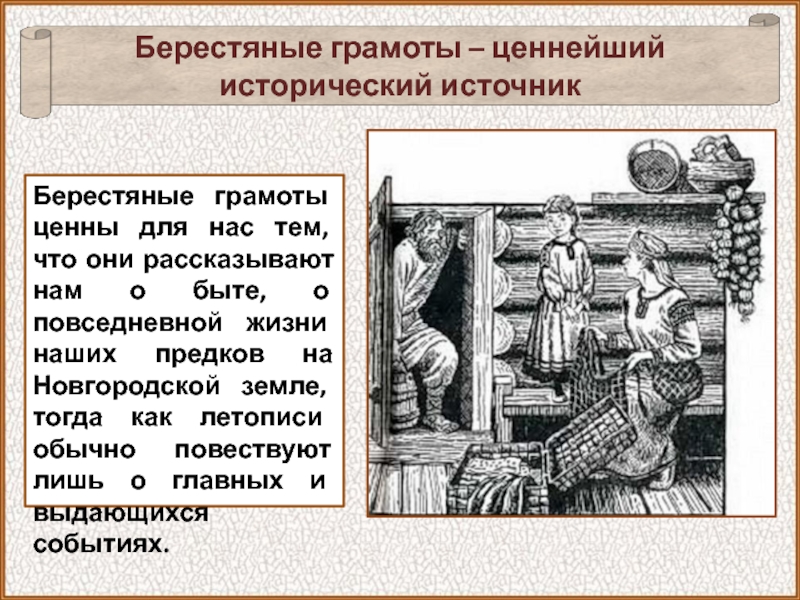 Берестяные грамоты – ценнейший исторический источник

Берестяные грамоты ценны для нас тем, что они рассказывают нам о быте, о повседневной жизни наших предков на Новгородской земле, тогда как летописи обычно повествуют лишь о главных и выдающихся событиях.